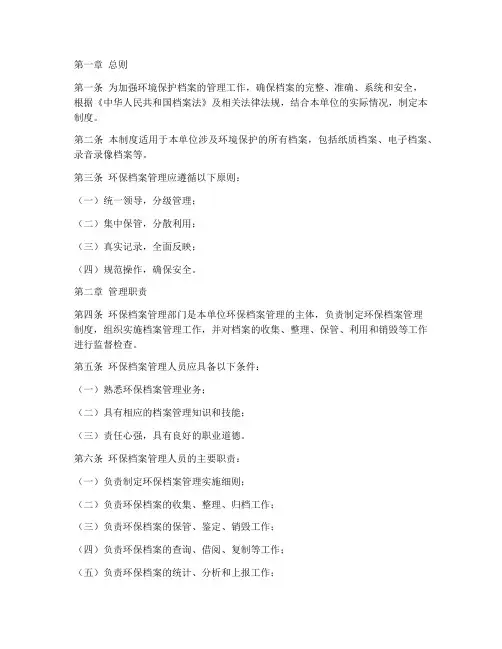 第一章 总则

第一条 为加强环境保护档案的管理工作，确保档案的完整、准确、系统和安全，根据《中华人民共和国档案法》及相关法律法规，结合本单位的实际情况，制定本制度。

第二条 本制度适用于本单位涉及环境保护的所有档案，包括纸质档案、电子档案、录音录像档案等。

第三条 环保档案管理应遵循以下原则：

（一）统一领导，分级管理；

（二）集中保管，分散利用；

（三）真实记录，全面反映；

（四）规范操作，确保安全。

第二章 管理职责

第四条 环保档案管理部门是本单位环保档案管理的主体，负责制定环保档案管理制度，组织实施档案管理工作，并对档案的收集、整理、保管、利用和销毁等工作进行监督检查。

第五条 环保档案管理人员应具备以下条件：

（一）熟悉环保档案管理业务；

（二）具有相应的档案管理知识和技能；

（三）责任心强，具有良好的职业道德。

第六条 环保档案管理人员的主要职责：

（一）负责制定环保档案管理实施细则；

（二）负责环保档案的收集、整理、归档工作；

（三）负责环保档案的保管、鉴定、销毁工作；

（四）负责环保档案的查询、借阅、复制等工作；

（五）负责环保档案的统计、分析和上报工作；